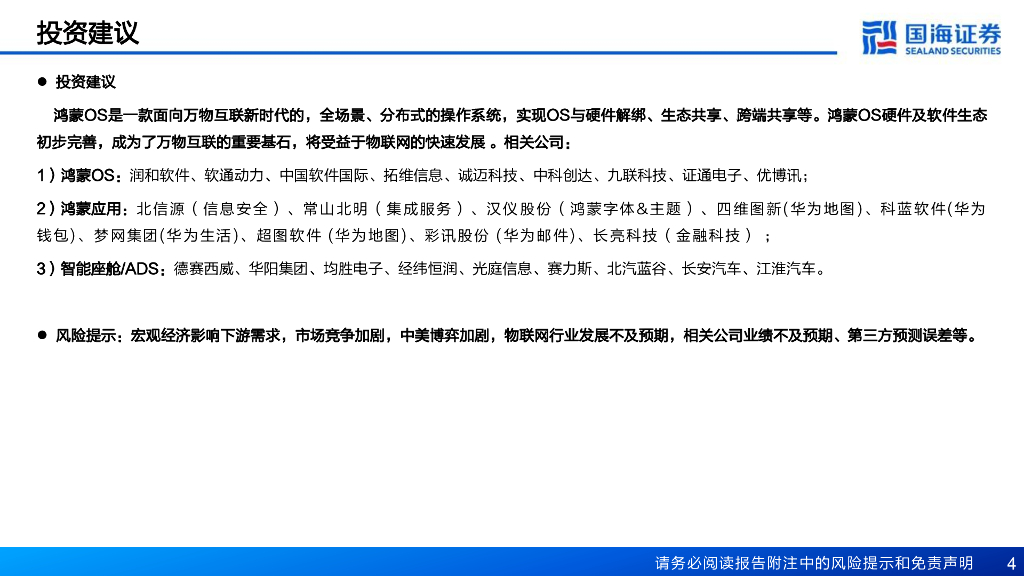 投资建议

国海证券
SEALAND SECURITIES

● 投资建议

鸿蒙OS是一款面向万物互联新时代的，全场景、分布式的操作系统，实现OS与硬件解绑、生态共享、跨端共享等。鸿蒙OS硬件及软件生态初步完善，成为了万物互联的重要基石，将受益于物联网的快速发展 。相关公司：

1）鸿蒙OS：润和软件、软通动力、中国软件国际、拓维信息、诚迈科技、中科创达、九联科技、证通电子、优博讯；

2）鸿蒙应用：北信源（信息安全）、常山北明（集成服务）、汉仪股份（鸿蒙字体&主题）、四维图新(华为地图)、科蓝软件(华为钱包)、梦网集团(华为生活)、超图软件 (华为地图)、彩讯股份 (华为邮件)、长亮科技（金融科技）；

3）智能座舱/ADS：德赛西威、华阳集团、均胜电子、经纬恒润、光庭信息、赛力斯、北汽蓝谷、长安汽车、江淮汽车。

● 风险提示：宏观经济影响下游需求，市场竞争加剧，中美博弈加剧，物联网行业发展不及预期，相关公司业绩不及预期、第三方预测误差等。

请务必阅读报告附注中的风险提示和免责声明 4